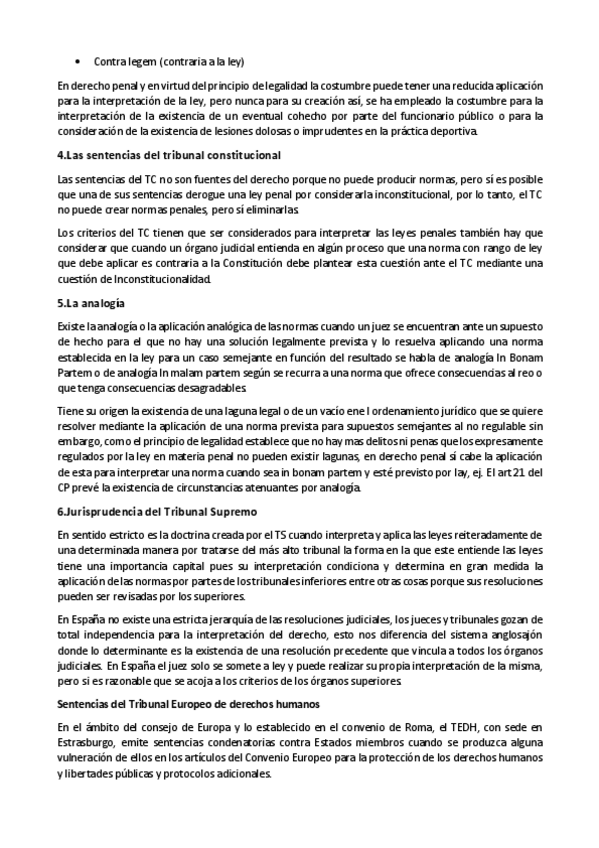 • Contra legem (contraria a la ley)

En derecho penal y en virtud del principio de legalidad la costumbre puede tener una reducida aplicación para la interpretación de la ley, pero nunca para su creación así, se ha empleado la costumbre para la interpretación de la existencia de un eventual cohecho por parte del funcionario público o para la consideración de la existencia de lesiones dolosas o imprudentes en la práctica deportiva.

4.Las sentencias del tribunal constitucional

Las sentencias del TC no son fuentes del derecho porque no puede producir normas, pero sí es posible que una de sus sentencias derogue una ley penal por considerarla inconstitucional, por lo tanto, el TC no puede crear normas penales, pero sí eliminarlas.

Los criterios del TC tienen que ser considerados para interpretar las leyes penales también hay que considerar que cuando un órgano judicial entienda en algún proceso que una norma con rango de ley que debe aplicar es contraria a la Constitución debe plantear esta cuestión ante el TC mediante una cuestión de Inconstitucionalidad.

5.La analogía

Existe la analogía o la aplicación analógica de las normas cuando un juez se encuentran ante un supuesto de hecho para el que no hay una solución legalmente prevista y lo resuelva aplicando una norma establecida en la ley para un caso semejante en función del resultado se habla de analogía In Bonam Partem o de analogía In malam partem según se recurra a una norma que ofrece consecuencias al reo o que tenga consecuencias desagradables.

Tiene su origen la existencia de una laguna legal o de un vacío ene l ordenamiento jurídico que se quiere resolver mediante la aplicación de una norma prevista para supuestos semejantes al no regulable sin embargo, como el principio de legalidad establece que no hay mas delitos ni penas que los expresamente regulados por la ley en materia penal no pueden existir lagunas, en derecho penal sí cabe la aplicación de esta para interpretar una norma cuando sea in bonam partem y esté previsto por lay, ej. El art 21 del CP prevé la existencia de circunstancias atenuantes por analogía.

6.Jurisprudencia del Tribunal Supremo

En sentido estricto es la doctrina creada por el TS cuando interpreta y aplica las leyes reiteradamente de una determinada manera por tratarse del más alto tribunal la forma en la que este entiende las leyes tiene una importancia capital pues su interpretación condiciona y determina en gran medida la aplicación de las normas por partes de los tribunales inferiores entre otras cosas porque sus resoluciones pueden ser revisadas por los superiores.

En España no existe una estricta jerarquía de las resoluciones judiciales, los jueces y tribunales gozan de total independencia para la interpretación del derecho, esto nos diferencia del sistema anglosajón donde lo determinante es la existencia de una resolución precedente que vincula a todos los órganos judiciales. En España el juez solo se somete a ley y puede realizar su propia interpretación de la misma, pero si es razonable que se acoja a los criterios de los órganos superiores.

Sentencias del Tribunal Europeo de derechos humanos

En el ámbito del consejo de Europa y lo establecido en el convenio de Roma, el TEDH, con sede en Estrasburgo, emite sentencias condenatorias contra Estados miembros cuando se produzca alguna vulneración de ellos en los artículos del Convenio Europeo para la protección de los derechos humanos y libertades públicas y protocolos adicionales.